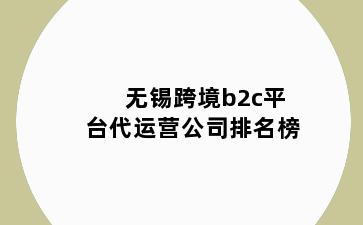 无锡跨境b2c平台代运营公司排名榜